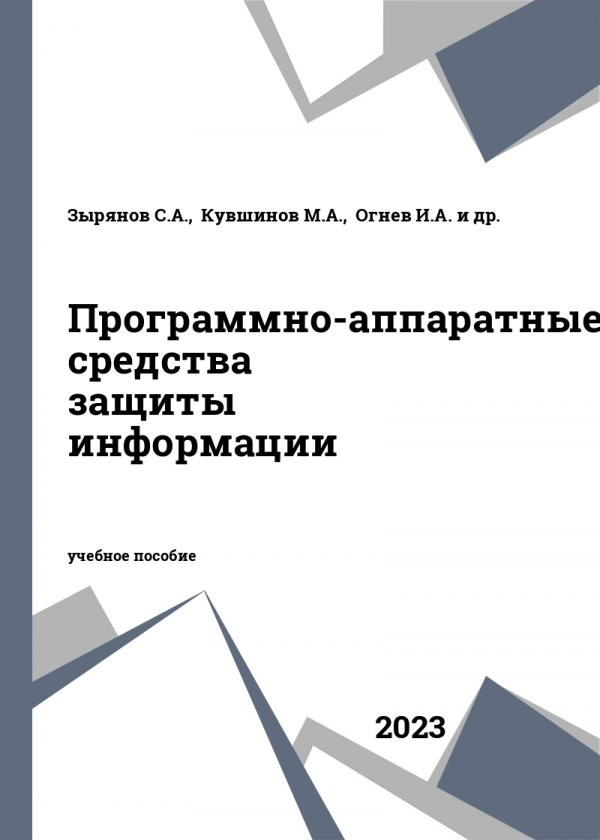 Зырянов С.А., Кувшинов М.А., Огнев И.А. и др.

Программно-аппаратные средства защиты информации

учебное пособие

2023